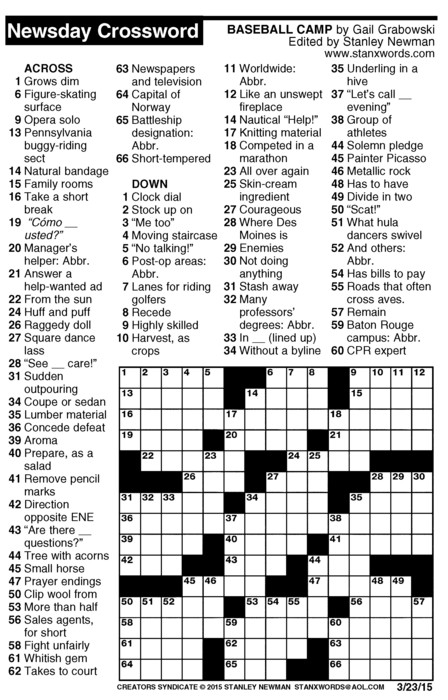 Newsday Crossword

BASEBALL CAMP by Gail Grabowski
Edited by Stanley Newman
www.stanxwords.com

ACROSS
1 Grows dim
6 Figure-skating surface
9 Opera solo
13 Pennsylvania buggy-riding sect
14 Natural bandage
15 Family rooms
16 Take a short break
19 "Cómo __ usted?"
20 Manager's helper: Abbr.
21 Answer a help-wanted ad
22 From the sun
24 Huff and puff
26 Raggedy doll
27 Square dance lass
28 "See __ care!"
31 Sudden outpouring
34 Coupe or sedan
35 Lumber material
36 Concede defeat
39 Aroma
40 Prepare, as a salad
41 Remove pencil marks
42 Direction opposite ENE
43 "Are there __ questions?"
44 Tree with acorns
45 Small horse
47 Prayer endings
50 Clip wool from
53 More than half
56 Sales agents, for short
58 Fight unfairly
61 Whitish gem
62 Takes to court
63 Newspapers and television
64 Capital of Norway
65 Battleship designation: Abbr.
66 Short-tempered

DOWN
1 Clock dial
2 Stock up on
3 "Me too"
4 Moving staircase
5 "No talking!"
6 Post-op areas: Abbr.
7 Lanes for riding golfers
8 Recede
9 Highly skilled
10 Harvest, as crops
11 Worldwide: Abbr.
12 Like an unswept fireplace
14 Nautical "Help!"
17 Knitting material
18 Competed in a marathon
23 All over again
25 Skin-cream ingredient
27 Courageous
28 Where Des Moines is
29 Enemies
30 Not doing anything
31 Stash away
32 Many professors' degrees: Abbr.
33 In __ (lined up)
34 Without a byline
35 Underling in a hive
37 "Let's call __ evening"
38 Group of athletes
44 Solemn pledge
45 Painter Picasso
46 Metallic rock
48 Has to have
49 Divide in two
50 "Scat!"
51 What hula dancers swivel
52 And others: Abbr.
54 Has bills to pay
55 Roads that often cross aves.
57 Remain
59 Baton Rouge campus: Abbr.
60 CPR expert

1 2 3 4 5 6 7 8 9 10 11 12 13 14 15 16 17 18 19 20 21 22 23 24 25 26 27 28 29 30 31 32 33 34 35 36 37 38 39 40 41 42 43 44 45 46 47 48 49 50 51 52 53 54 55 56 57 58 59 60 61 62 63 64 65 66

CREATORS SYNDICATE © 2015 STANLEY NEWMAN STANXWORDS@AOL.COM 3/23/15